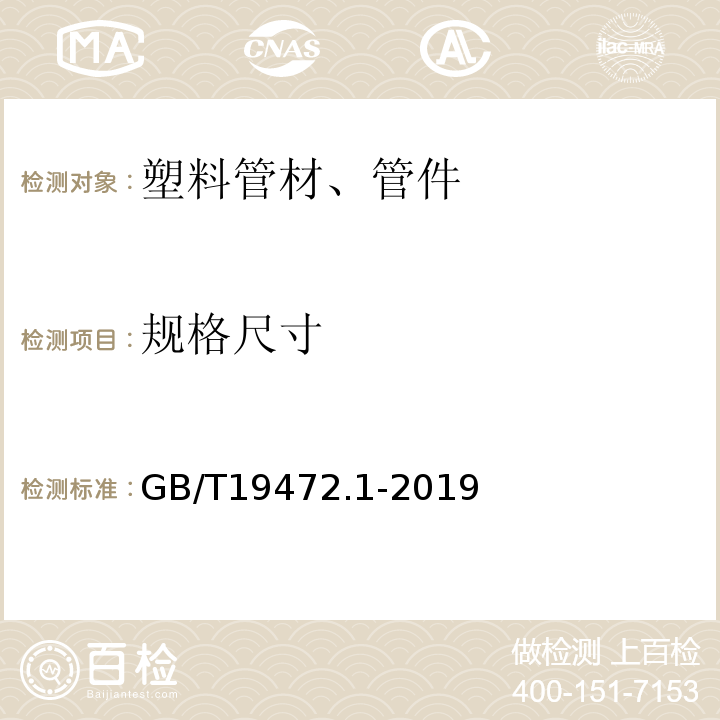 MA CNAS AC ilac-MRA

检测对象：塑料管材、管件

检测项目：规格尺寸

检测标准：GB/T19472.1-2019

百检
Baijiantest.com

做检测 上百检
400-151-7153